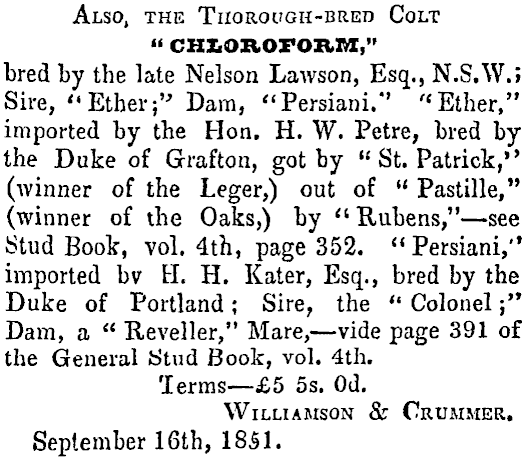 Also, the Thorough-bred Colt
"CHLOROFORM,"

bred by the late Nelson Lawson, Esq., N.S.W.; Sire, "Ether;" Dam, "Persiani." "Ether," imported by the Hon. H. W. Petre, bred by the Duke of Grafton, got by "St. Patrick," (winner of the Leger,) out of "Pastille," (winner of the Oaks,) by "Rubens,"—see Stud Book, vol. 4th, page 352. "Persiani," imported bv H. H. Kater, Esq., bred by the Duke of Portland; Sire, the "Colonel;" Dam, a "Reveller," Mare,—vide page 391 of the General Stud Book, vol. 4th.

Terms—£5 5s. 0d.

Williamson & Crummer.

September 16th, 1851.